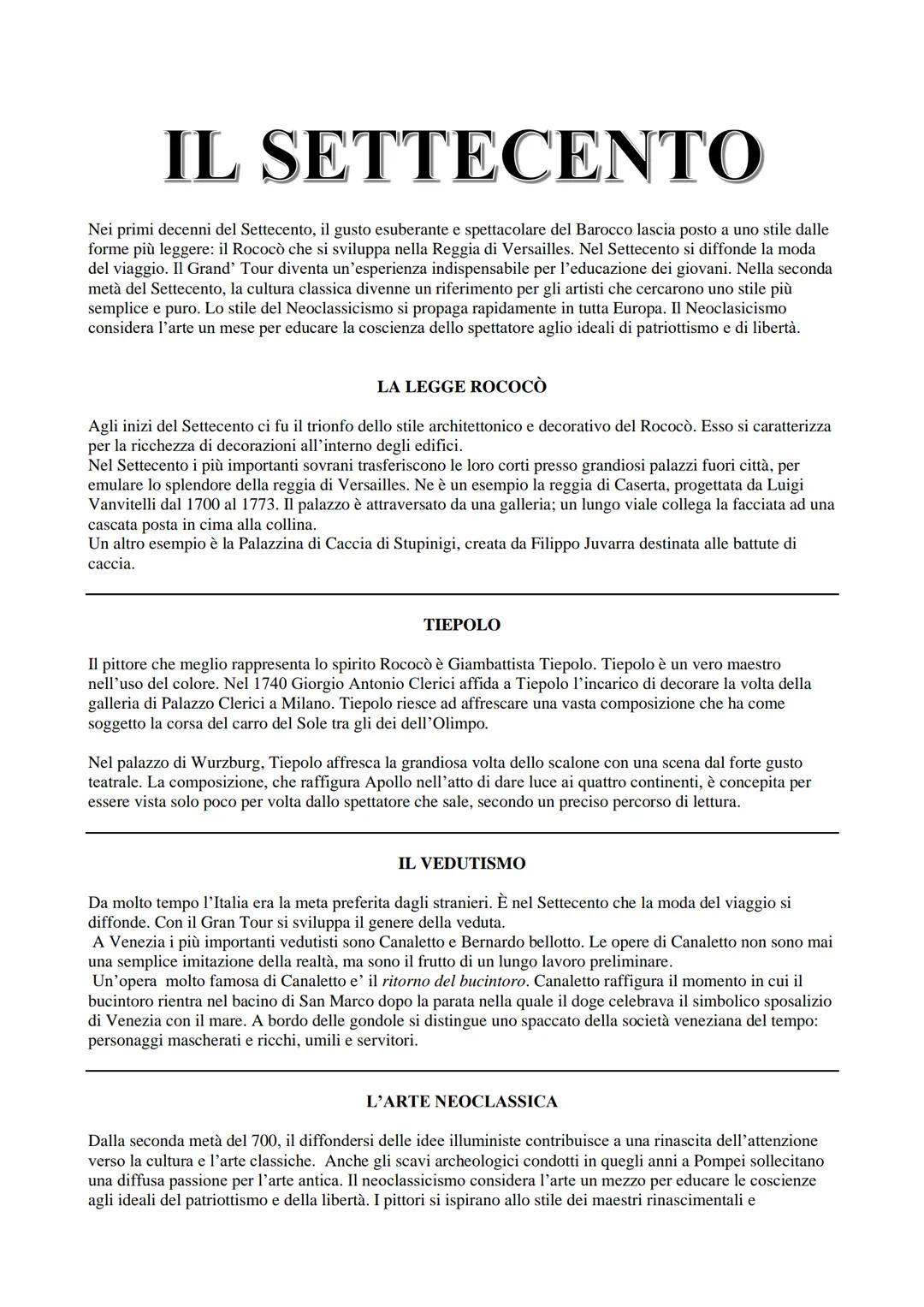 IL SETTECENTO

Nei primi decenni del Settecento, il gusto esuberante e spettacolare del Barocco lascia posto a uno stile dalle forme più leggere: il Rococò che si sviluppa nella Reggia di Versailles. Nel Settecento si diffonde la moda del viaggio. Il Grand' Tour diventa un'esperienza indispensabile per l'educazione dei giovani. Nella seconda metà del Settecento, la cultura classica divenne un riferimento per gli artisti che cercarono uno stile più semplice e puro. Lo stile del Neoclassicismo si propaga rapidamente in tutta Europa. Il Neoclasicismo considera l'arte un mese per educare la coscienza dello spettatore aglio ideali di patriottismo e di libertà.

LA LEGGE ROCOCÒ

Agli inizi del Settecento ci fu il trionfo dello stile architettonico e decorativo del Rococò. Esso si caratterizza per la ricchezza di decorazioni all'interno degli edifici.
Nel Settecento i più importanti sovrani trasferiscono le loro corti presso grandiosi palazzi fuori città, per emulare lo splendore della reggia di Versailles. Ne è un esempio la reggia di Caserta, progettata da Luigi Vanvitelli dal 1700 al 1773. Il palazzo è attraversato da una galleria; un lungo viale collega la facciata ad una cascata posta in cima alla collina.
Un altro esempio è la Palazzina di Caccia di Stupinigi, creata da Filippo Juvarra destinata alle battute di caccia.

TIEPOLO

Il pittore che meglio rappresenta lo spirito Rococò è Giambattista Tiepolo. Tiepolo è un vero maestro nell'uso del colore. Nel 1740 Giorgio Antonio Clerici affida a Tiepolo l'incarico di decorare la volta della galleria di Palazzo Clerici a Milano. Tiepolo riesce ad affrescare una vasta composizione che ha come soggetto la corsa del carro del Sole tra gli dei dell'Olimpo.

Nel palazzo di Wurzburg, Tiepolo affresca la grandiosa volta dello scalone con una scena dal forte gusto teatrale. La composizione, che raffigura Apollo nell'atto di dare luce ai quattro continenti, è concepita per essere vista solo poco per volta dallo spettatore che sale, secondo un preciso percorso di lettura.

IL VEDUTISMO

Da molto tempo l'Italia era la meta preferita dagli stranieri. È nel Settecento che la moda del viaggio si diffonde. Con il Gran Tour si sviluppa il genere della veduta.
A Venezia i più importanti vedutisti sono Canaletto e Bernardo bellotto. Le opere di Canaletto non sono mai una semplice imitazione della realtà, ma sono il frutto di un lungo lavoro preliminare.
Un'opera molto famosa di Canaletto e' il ritorno del bucintoro. Canaletto raffigura il momento in cui il bucintoro rientra nel bacino di San Marco dopo la parata nella quale il doge celebrava il simbolico sposalizio di Venezia con il mare. A bordo delle gondole si distingue uno spaccato della società veneziana del tempo: personaggi mascherati e ricchi, umili e servitori.

L'ARTE NEOCLASSICA

Dalla seconda metà del 700, il diffondersi delle idee illuministe contribuisce a una rinascita dell'attenzione verso la cultura e l'arte classiche. Anche gli scavi archeologici condotti in quegli anni a Pompei sollecitano una diffusa passione per l'arte antica. Il neoclassicismo considera l'arte un mezzo per educare le coscienze agli ideali del patriottismo e della libertà. I pittori si ispirano allo stile dei maestri rinascimentali e